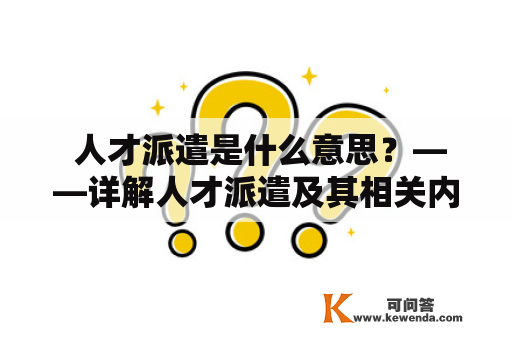 人才派遣是什么意思？——详解人才派遣及其相关内

K 可问答
www.kewenda.com